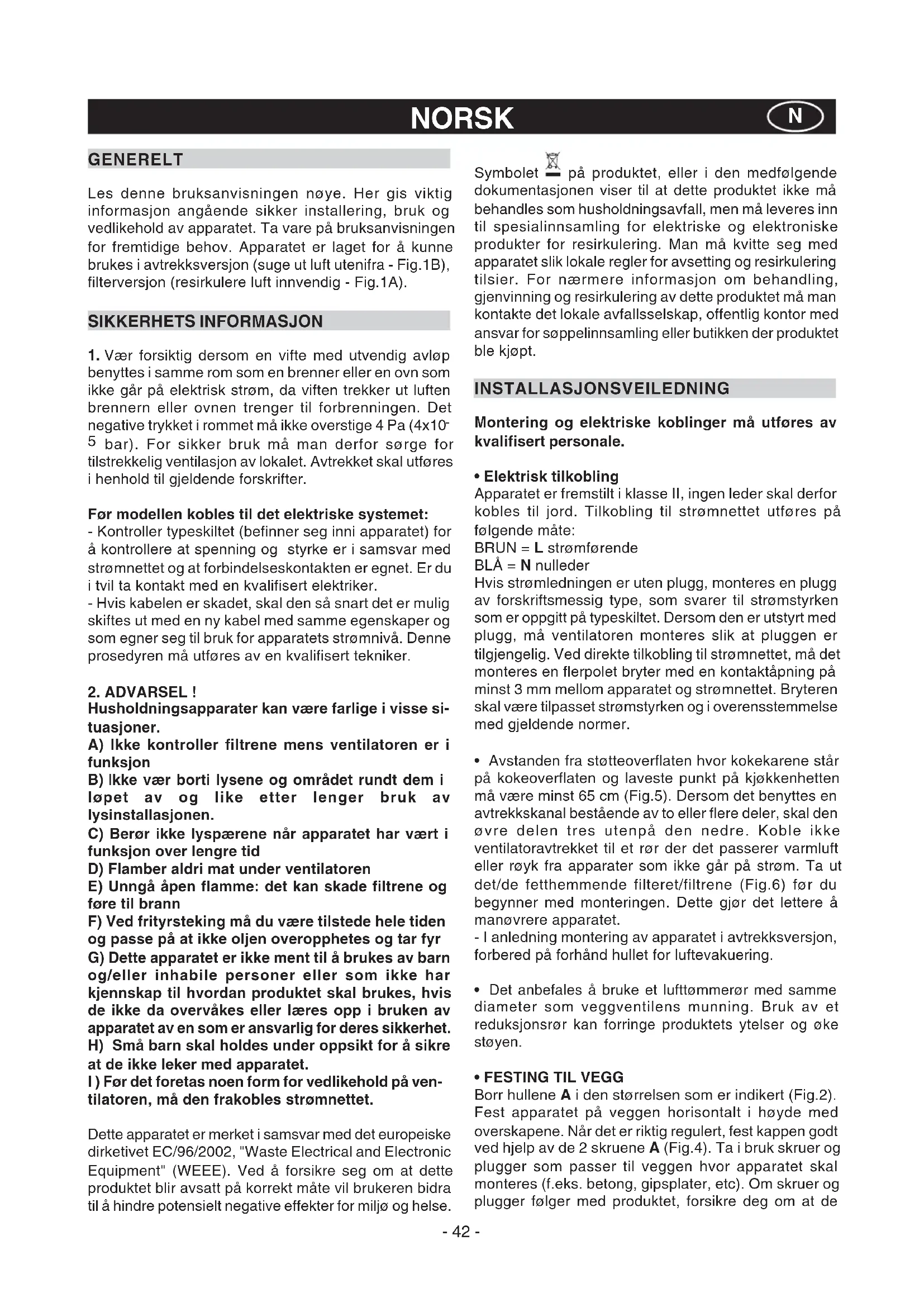 NORSK N

GENERELT

Les denne bruksanvisningen nøye. Her gis viktig informasjon angående sikker installering, bruk og vedlikehold av apparatet. Ta vare på bruksanvisningen for fremtidige behov. Apparatet er laget for å kunne brukes i avtrekksversjon (suge ut luft utenifra - Fig.1B), filterversjon (resirkulere luft innvendig - Fig.1A).

SIKKERHETS INFORMASJON

1. Vær forsiktig dersom en vifte med utvendig avløp benyttes i samme rom som en brenner eller en ovn som ikke går på elektrisk strøm, da viften trekker ut luften brennern eller ovnen trenger til forbrenningen. Det negative trykket i rommet må ikke overstige 4 Pa ($4x10^{-5}$ bar). For sikker bruk må man derfor sørge for tilstrekkelig ventilasjon av lokalet. Avtrekket skal utføres i henhold til gjeldende forskrifter.

Før modellen kobles til det elektriske systemet:
- Kontroller typeskiltet (befinner seg inni apparatet) for å kontrollere at spenning og styrke er i samsvar med strømnettet og at forbindelseskontakten er egnet. Er du i tvil ta kontakt med en kvalifisert elektriker.
- Hvis kabelen er skadet, skal den så snart det er mulig skiftes ut med en ny kabel med samme egenskaper og som egner seg til bruk for apparatets strømnivå. Denne prosedyren må utføres av en kvalifisert tekniker.

2. ADVARSEL !
Husholdningsapparater kan være farlige i visse situasjoner.
A) Ikke kontroller filtrene mens ventilatoren er i funksjon
B) Ikke vær borti lysene og området rundt dem i løpet av og like etter lenger bruk av lysinstallasjonen.
C) Berør ikke lyspærene når apparatet har vært i funksjon over lengre tid
D) Flamber aldri mat under ventilatoren
E) Unngå åpen flamme: det kan skade filtrene og føre til brann
F) Ved frityrsteking må du være tilstede hele tiden og passe på at ikke oljen overopphetes og tar fyr
G) Dette apparatet er ikke ment til å brukes av barn og/eller inhabile personer eller som ikke har kjennskap til hvordan produktet skal brukes, hvis de ikke da overvåkes eller læres opp i bruken av apparatet av en som er ansvarlig for deres sikkerhet.
H) Små barn skal holdes under oppsikt for å sikre at de ikke leker med apparatet.
I ) Før det foretas noen form for vedlikehold på ventilatoren, må den frakobles strømnettet.

Dette apparatet er merket i samsvar med det europeiske dirketivet EC/96/2002, "Waste Electrical and Electronic Equipment" (WEEE). Ved å forsikre seg om at dette produktet blir avsatt på korrekt måte vil brukeren bidra til å hindre potensielt negative effekter for miljø og helse.

Symbolet på produktet, eller i den medfølgende dokumentasjonen viser til at dette produktet ikke må behandles som husholdningsavfall, men må leveres inn til spesialinnsamling for elektriske og elektroniske produkter for resirkulering. Man må kvitte seg med apparatet slik lokale regler for avsetting og resirkulering tilsier. For nærmere informasjon om behandling, gjenvinning og resirkulering av dette produktet må man kontakte det lokale avfallsselskap, offentlig kontor med ansvar for søppelinnsamling eller butikken der produktet ble kjøpt.

INSTALLASJONSVEILEDNING

Montering og elektriske koblinger må utføres av kvalifisert personale.

• Elektrisk tilkobling
Apparatet er fremstilt i klasse II, ingen leder skal derfor kobles til jord. Tilkobling til strømnettet utføres på følgende måte:
BRUN = L strømførende
BLÅ = N nulleder
Hvis strømledningen er uten plugg, monteres en plugg av forskriftsmessig type, som svarer til strømstyrken som er oppgitt på typeskiltet. Dersom den er utstyrt med plugg, må ventilatoren monteres slik at pluggen er tilgjengelig. Ved direkte tilkobling til strømnettet, må det monteres en flerpolet bryter med en kontaktåpning på minst 3 mm mellom apparatet og strømnettet. Bryteren skal være tilpasset strømstyrken og i overensstemmelse med gjeldende normer.

• Avstanden fra støtteoverflaten hvor kokekarene står på kokeoverflaten og laveste punkt på kjøkkenhetten må være minst 65 cm (Fig.5). Dersom det benyttes en avtrekkskanal bestående av to eller flere deler, skal den øvre delen tres utenpå den nedre. Koble ikke ventilatoravtrekket til et rør der det passerer varmluft eller røyk fra apparater som ikke går på strøm. Ta ut det/de fetthemmende filteret/filtrene (Fig.6) før du begynner med monteringen. Dette gjør det lettere å manøvrere apparatet.
- I anledning montering av apparatet i avtrekksversjon, forbered på forhånd hullet for luftevakuering.

• Det anbefales å bruke et lufttømmerør med samme diameter som veggventilens munning. Bruk av et reduksjonsrør kan forringe produktets ytelser og øke støyen.

• FESTING TIL VEGG
Borr hullene A i den størrelsen som er indikert (Fig.2). Fest apparatet på veggen horisontalt i høyde med overskapene. Når det er riktig regulert, fest kappen godt ved hjelp av de 2 skruene A (Fig.4). Ta i bruk skruer og plugger som passer til veggen hvor apparatet skal monteres (f.eks. betong, gipsplater, etc). Om skruer og plugger følger med produktet, forsikre deg om at de

- 42 -